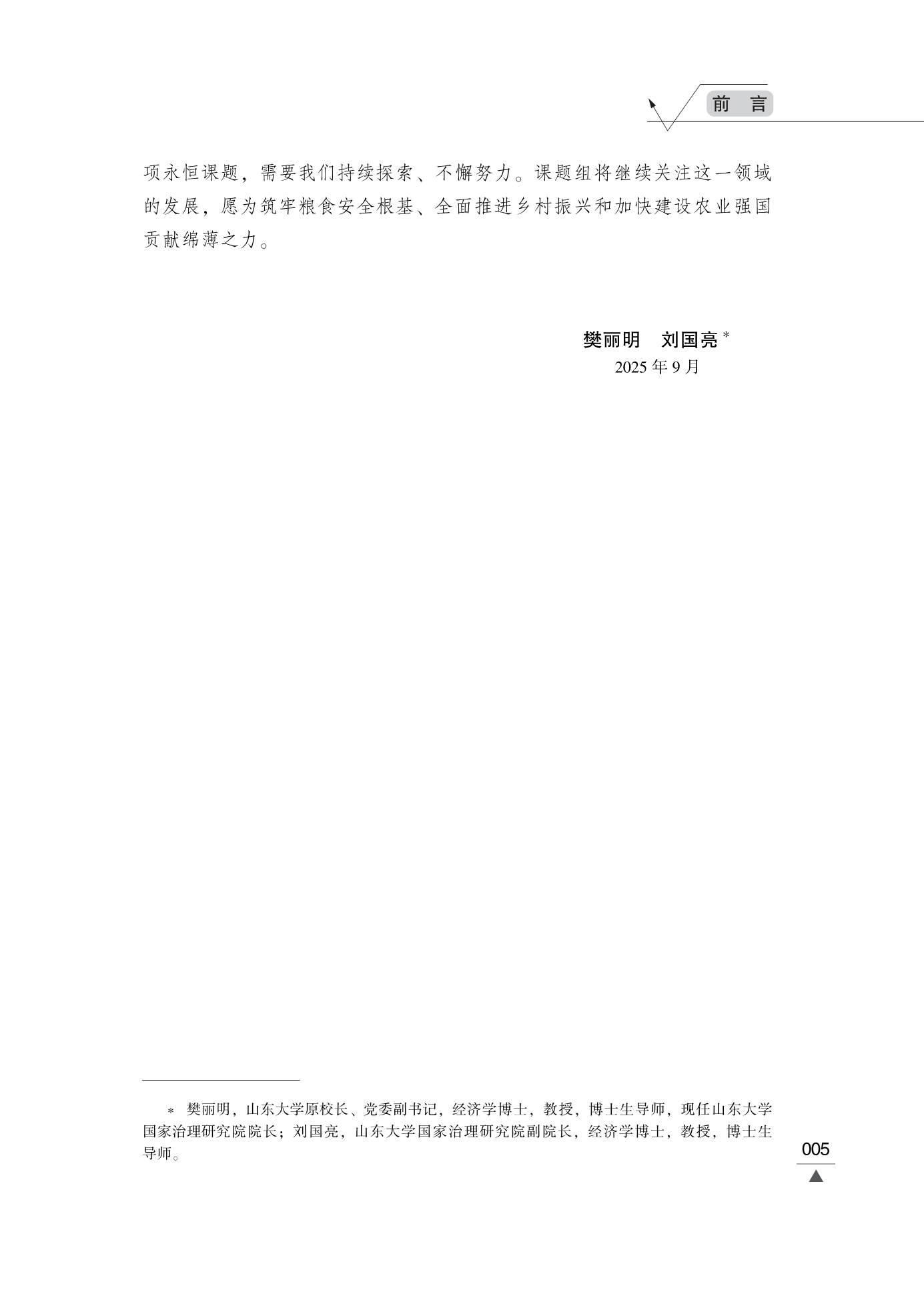 前 言

项永恒课题，需要我们持续探索、不懈努力。课题组将继续关注这一领域的发展，愿为筑牢粮食安全根基、全面推进乡村振兴和加快建设农业强国贡献绵薄之力。

樊丽明 刘国亮$^{*}$
2025年9月

* 樊丽明，山东大学原校长、党委副书记，经济学博士，教授，博士生导师，现任山东大学国家治理研究院院长；刘国亮，山东大学国家治理研究院副院长，经济学博士，教授，博士生导师。

005